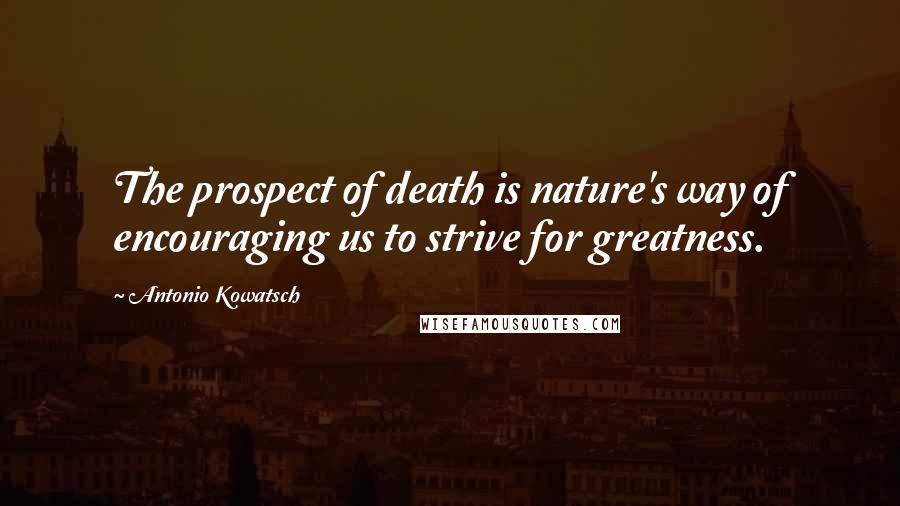 The prospect of death is nature's way of encouraging us to strive for greatness.

~ Antonio Kowatsch

WISEFAMOUSQUOTES.COM